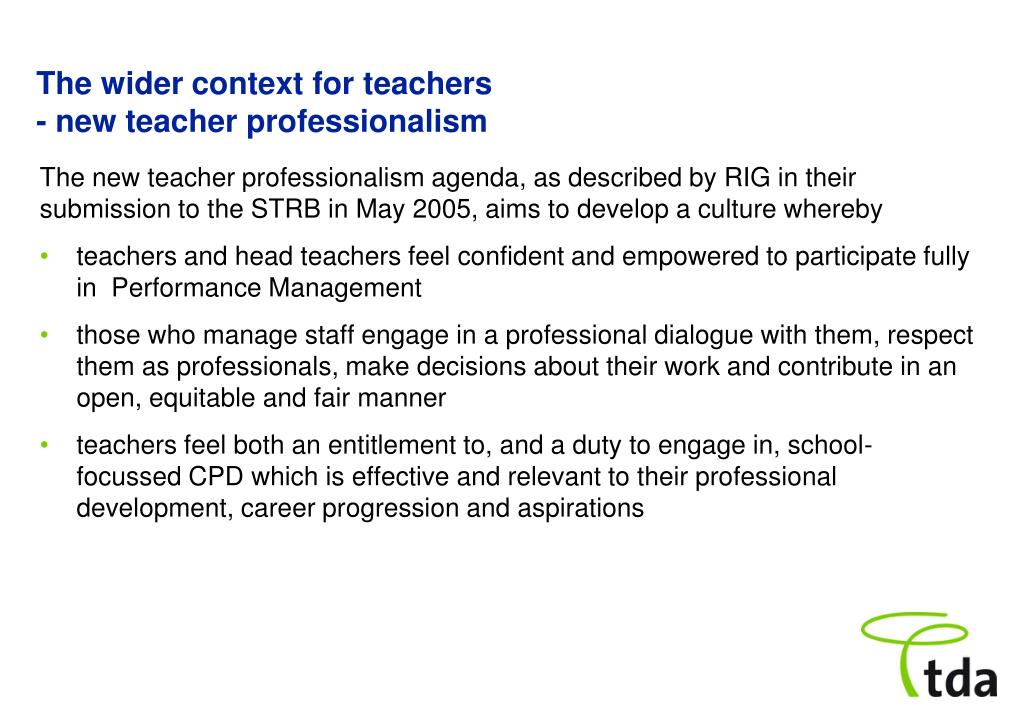 The wider context for teachers
- new teacher professionalism

The new teacher professionalism agenda, as described by RIG in their submission to the STRB in May 2005, aims to develop a culture whereby

• teachers and head teachers feel confident and empowered to participate fully in Performance Management

• those who manage staff engage in a professional dialogue with them, respect them as professionals, make decisions about their work and contribute in an open, equitable and fair manner

• teachers feel both an entitlement to, and a duty to engage in, school-focussed CPD which is effective and relevant to their professional development, career progression and aspirations

tda